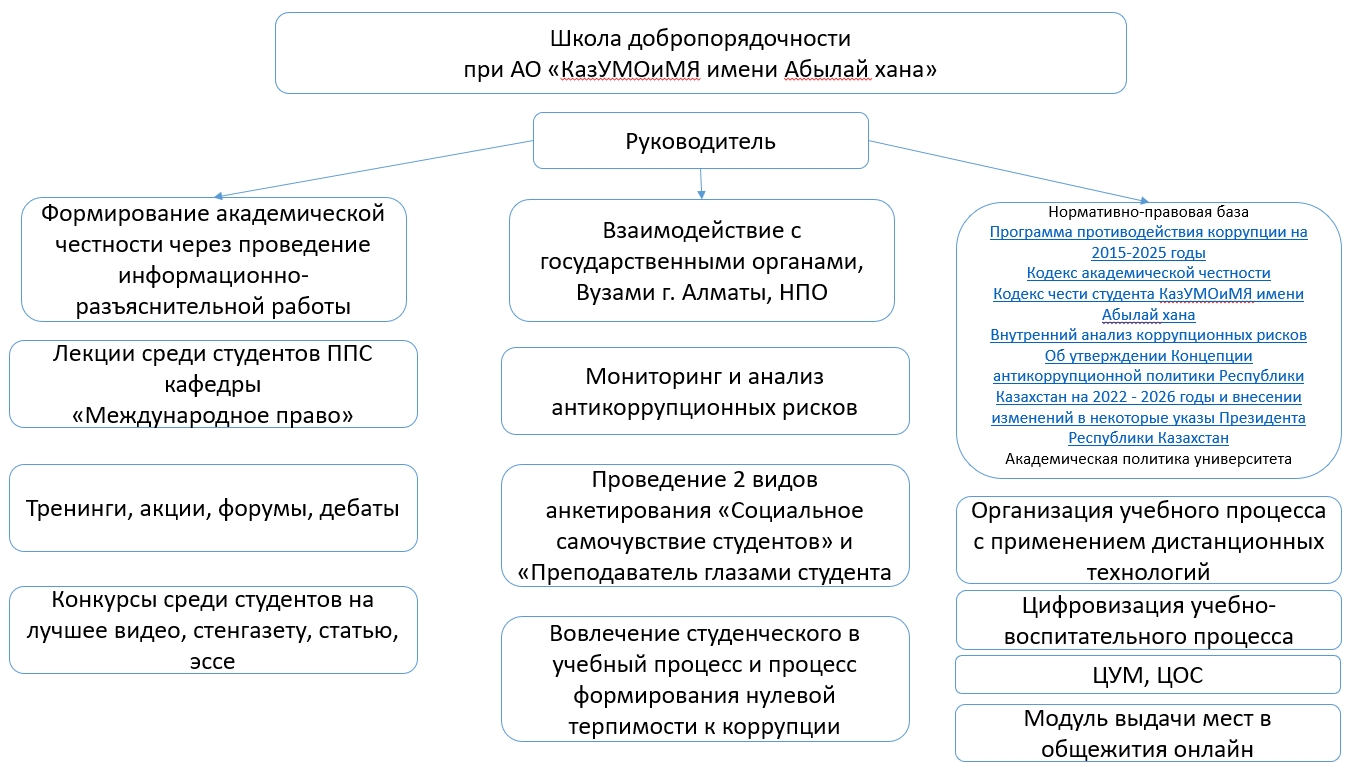 Школа добропорядочности
при АО «КазУМОиМЯ имени Абылай хана»

Руководитель

Формирование академической честности через проведение информационно-разъяснительной работы

Лекции среди студентов ППС кафедры «Международное право»

Тренинги, акции, форумы, дебаты

Конкурсы среди студентов на лучшее видео, стенгазету, статью, эссе

Взаимодействие с государственными органами, Вузами г. Алматы, НПО

Мониторинг и анализ антикоррупционных рисков

Проведение 2 видов анкетирования «Социальное самочувствие студентов» и «Преподаватель глазами студента

Вовлечение студенческого в учебный процесс и процесс формирования нулевой терпимости к коррупции

Нормативно-правовая база
Программа противодействия коррупции на 2015-2025 годы
Кодекс академической честности
Кодекс чести студента КазУМОиМЯ имени Абылай хана
Внутренний анализ коррупционных рисков
Об утверждении Концепции антикоррупционной политики Республики Казахстан на 2022 - 2026 годы и внесении изменений в некоторые указы Президента Республики Казахстан
Академическая политика университета

Организация учебного процесса с применением дистанционных технологий

Цифровизация учебно-воспитательного процесса

ЦУМ, ЦОС

Модуль выдачи мест в общежития онлайн